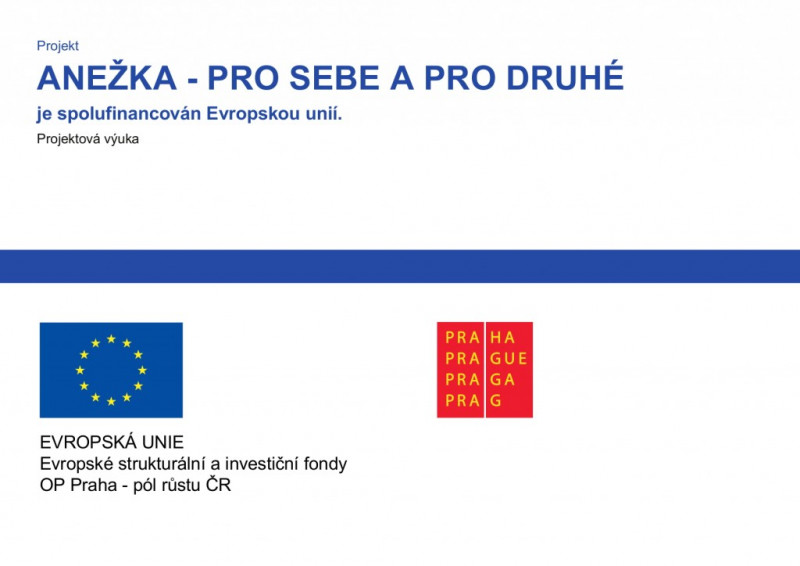 Projekt
ANEŽKA - PRO SEBE A PRO DRUHÉ
je spolufinancován Evropskou unií.
Projektová výuka

PRA HA
PRA GUE
PRA GA
PRA G

EVROPSKÁ UNIE
Evropské strukturální a investiční fondy
OP Praha - pól růstu ČR